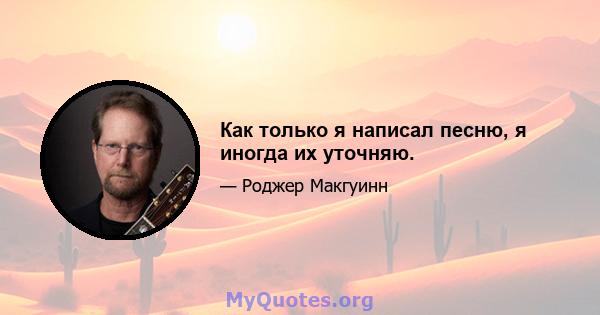 Как только я написал песню, я иногда их уточняю.

— Роджер Макгуинн

MyQuotes.org